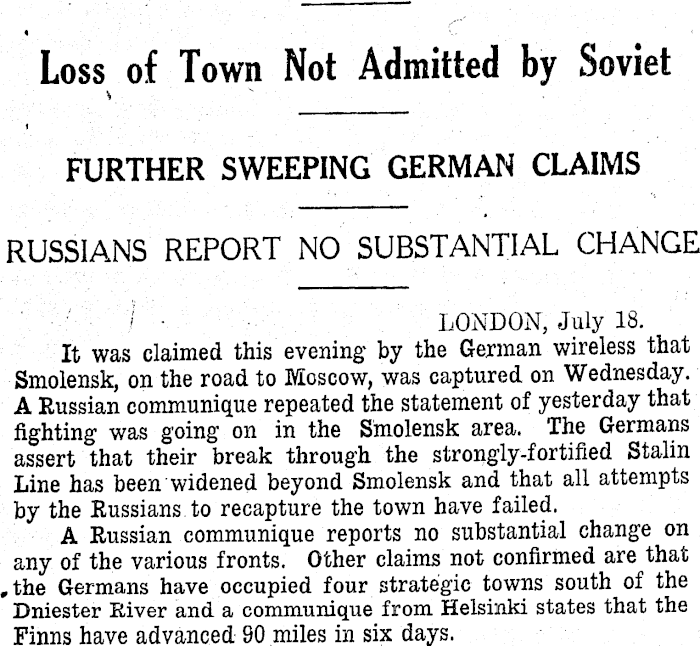 Loss of Town Not Admitted by Soviet

FURTHER SWEEPING GERMAN CLAIMS

RUSSIANS REPORT NO SUBSTANTIAL CHANGE

LONDON, July 18.

It was claimed this evening by the German wireless that Smolensk, on the road to Moscow, was captured on Wednesday. A Russian communique repeated the statement of yesterday that fighting was going on in the Smolensk area. The Germans assert that their break through the strongly-fortified Stalin Line has been widened beyond Smolensk and that all attempts by the Russians to recapture the town have failed.

A Russian communique reports no substantial change on any of the various fronts. Other claims not confirmed are that the Germans have occupied four strategic towns south of the Dniester River and a communique from Helsinki states that the Finns have advanced 90 miles in six days.